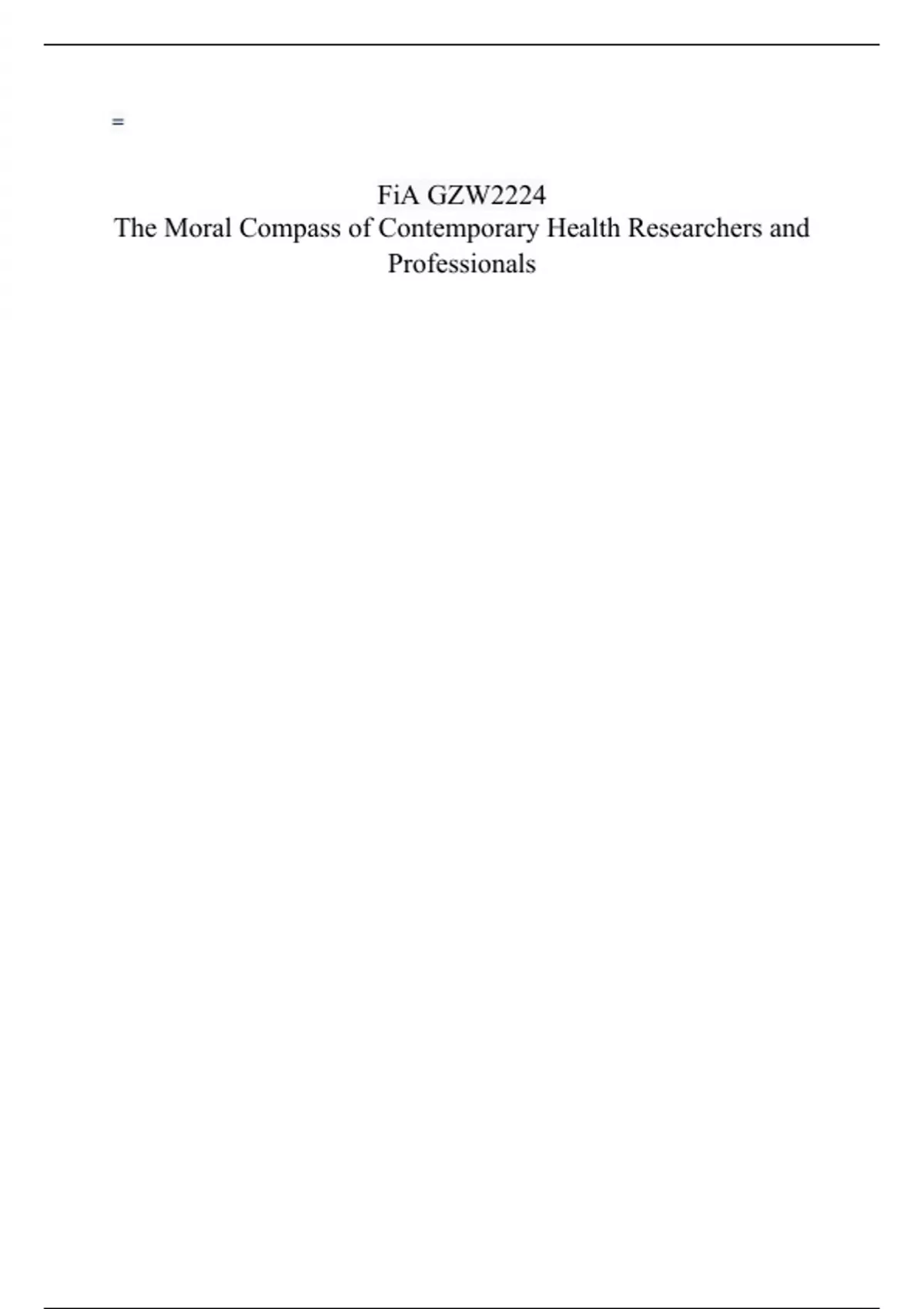 =

FiA GZW2224
The Moral Compass of Contemporary Health Researchers and Professionals